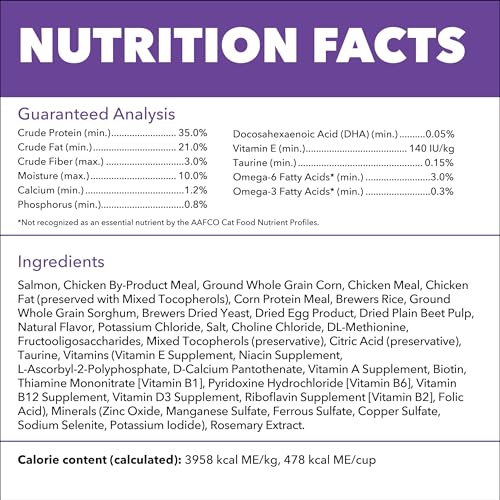 NUTRITION FACTS

Guaranteed Analysis

Crude Protein (min.) 35.0%
Crude Fat (min.) 21.0%
Crude Fiber (max.) 3.0%
Moisture (max.) 10.0%
Calcium (min.) 1.2%
Phosphorus (min.) 0.8%

Docosahexaenoic Acid (DHA) (min.) 0.05%
Vitamin E (min.) 140 IU/kg
Taurine (min.) 0.15%
Omega-6 Fatty Acids* (min.) 3.0%
Omega-3 Fatty Acids* (min.) 0.3%

*Not recognized as an essential nutrient by the AAFCO Cat Food Nutrient Profiles.

Ingredients

Salmon, Chicken By-Product Meal, Ground Whole Grain Corn, Chicken Meal, Chicken Fat (preserved with Mixed Tocopherols), Corn Protein Meal, Brewers Rice, Ground Whole Grain Sorghum, Brewers Dried Yeast, Dried Egg Product, Dried Plain Beet Pulp, Natural Flavor, Potassium Chloride, Salt, Choline Chloride, DL-Methionine, Fructooligosaccharides, Mixed Tocopherols (preservative), Citric Acid (preservative), Taurine, Vitamins (Vitamin E Supplement, Niacin Supplement, L-Ascorbyl-2-Polyphosphate, D-Calcium Pantothenate, Vitamin A Supplement, Biotin, Thiamine Mononitrate [Vitamin B1], Pyridoxine Hydrochloride [Vitamin B6], Vitamin B12 Supplement, Vitamin D3 Supplement, Riboflavin Supplement [Vitamin B2], Folic Acid), Minerals (Zinc Oxide, Manganese Sulfate, Ferrous Sulfate, Copper Sulfate, Sodium Selenite, Potassium Iodide), Rosemary Extract.

Calorie content (calculated): 3958 kcal ME/kg, 478 kcal ME/cup